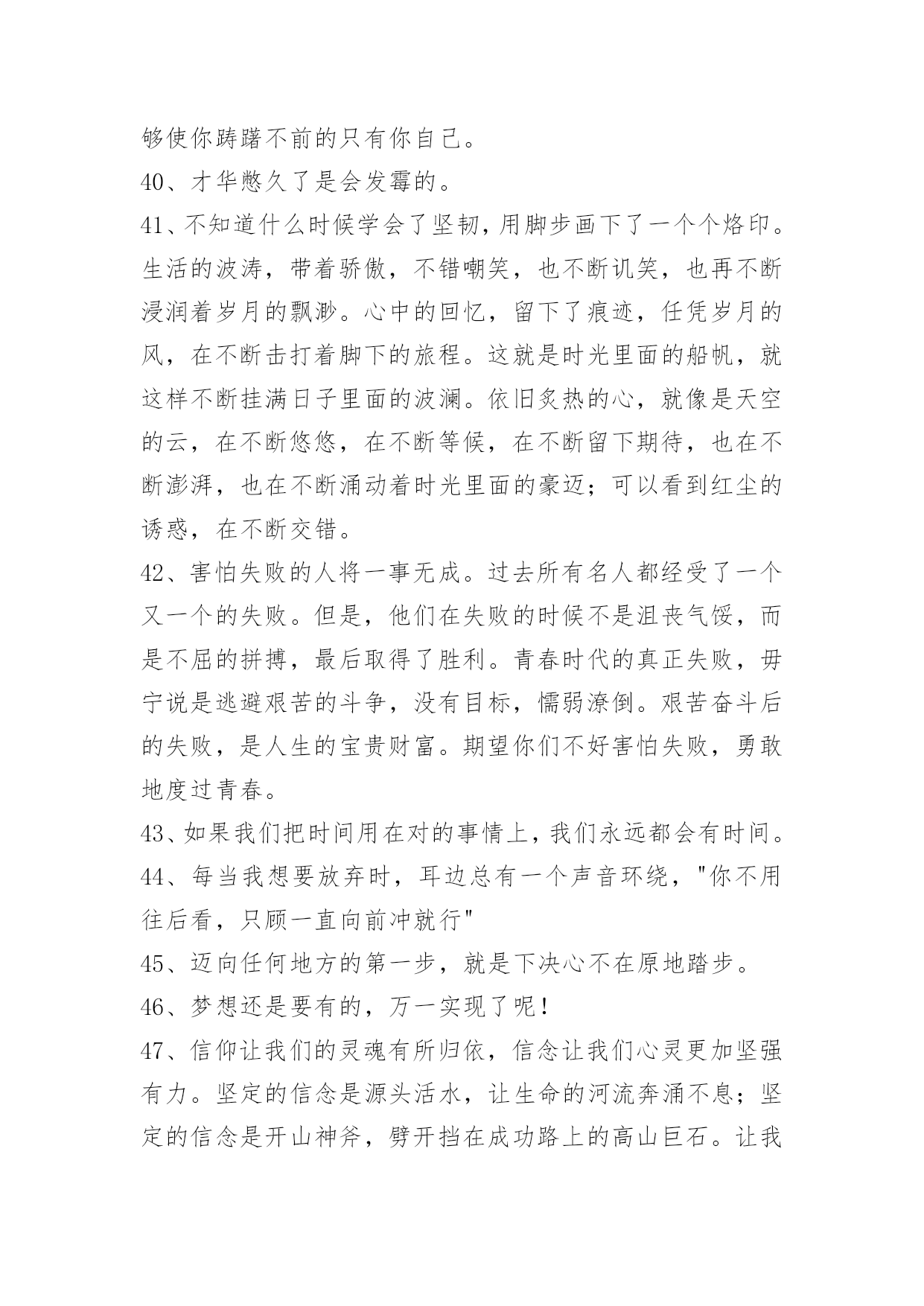 够使你踌躇不前的只有你自己。

40、才华憋久了是会发霉的。

41、不知道什么时候学会了坚韧，用脚步画下了一个个烙印。生活的波涛，带着骄傲，不错嘲笑，也不断讥笑，也再不断浸润着岁月的飘渺。心中的回忆，留下了痕迹，任凭岁月的风，在不断击打着脚下的旅程。这就是时光里面的船帆，就这样不断挂满日子里面的波澜。依旧炙热的心，就像是天空的云，在不断悠悠，在不断等候，在不断留下期待，也在不断澎湃，也在不断涌动着时光里面的豪迈；可以看到红尘的诱惑，在不断交错。

42、害怕失败的人将一事无成。过去所有名人都经受了一个又一个的失败。但是，他们在失败的时候不是沮丧气馁，而是不屈的拼搏，最后取得了胜利。青春时代的真正失败，毋宁说是逃避艰苦的斗争，没有目标，懦弱潦倒。艰苦奋斗后的失败，是人生的宝贵财富。期望你们不好害怕失败，勇敢地度过青春。

43、如果我们把时间用在对的事情上，我们永远都会有时间。

44、每当我想要放弃时，耳边总有一个声音环绕，"你不用往后看，只顾一直向前冲就行"

45、迈向任何地方的第一步，就是下决心不在原地踏步。

46、梦想还是要有的，万一实现了呢！

47、信仰让我们的灵魂有所归依，信念让我们心灵更加坚强有力。坚定的信念是源头活水，让生命的河流奔涌不息；坚定的信念是开山神斧，劈开挡在成功路上的高山巨石。让我